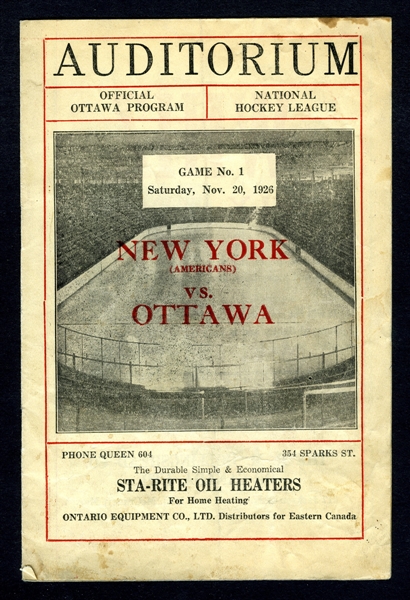 AUDITORIUM

OFFICIAL
OTTAWA PROGRAM

NATIONAL
HOCKEY LEAGUE

GAME No. 1
Saturday, Nov. 20, 1926

NEW YORK
(AMERICANS)
vs.
OTTAWA

PHONE QUEEN 604

354 SPARKS ST.

The Durable Simple & Economical
STA-RITE OIL HEATERS
For Home Heating
ONTARIO EQUIPMENT CO., LTD. Distributors for Eastern Canada